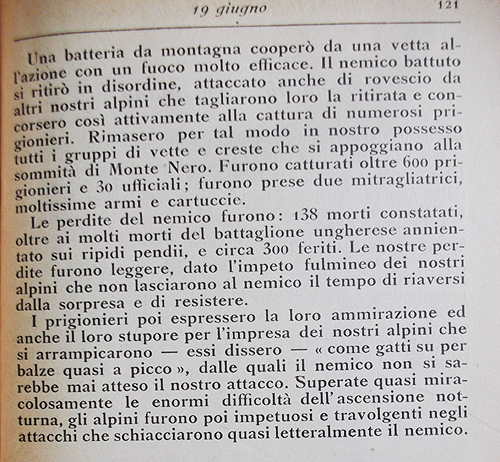 19 giugno 121

Una batteria da montagna cooperò da una vetta all'azione con un fuoco molto efficace. Il nemico battuto si ritirò in disordine, attaccato anche di rovescio da altri nostri alpini che tagliarono loro la ritirata e concorsero così attivamente alla cattura di numerosi prigionieri. Rimasero per tal modo in nostro possesso tutti i gruppi di vette e creste che si appoggiano alla sommità di Monte Nero. Furono catturati oltre 600 prigionieri e 30 ufficiali; furono prese due mitragliatrici, moltissime armi e cartuccie.

Le perdite del nemico furono: 138 morti constatati, oltre ai molti morti del battaglione ungherese annientato sui ripidi pendii, e circa 300 feriti. Le nostre perdite furono leggere, dato l'impeto fulmineo dei nostri alpini che non lasciarono al nemico il tempo di riaversi dalla sorpresa e di resistere.

I prigionieri poi espressero la loro ammirazione ed anche il loro stupore per l'impresa dei nostri alpini che si arrampicarono — essi dissero — « come gatti su per balze quasi a picco », dalle quali il nemico non si sarebbe mai atteso il nostro attacco. Superate quasi miracolosamente le enormi difficoltà dell'ascensione notturna, gli alpini furono poi impetuosi e travolgenti negli attacchi che schiacciarono quasi letteralmente il nemico.